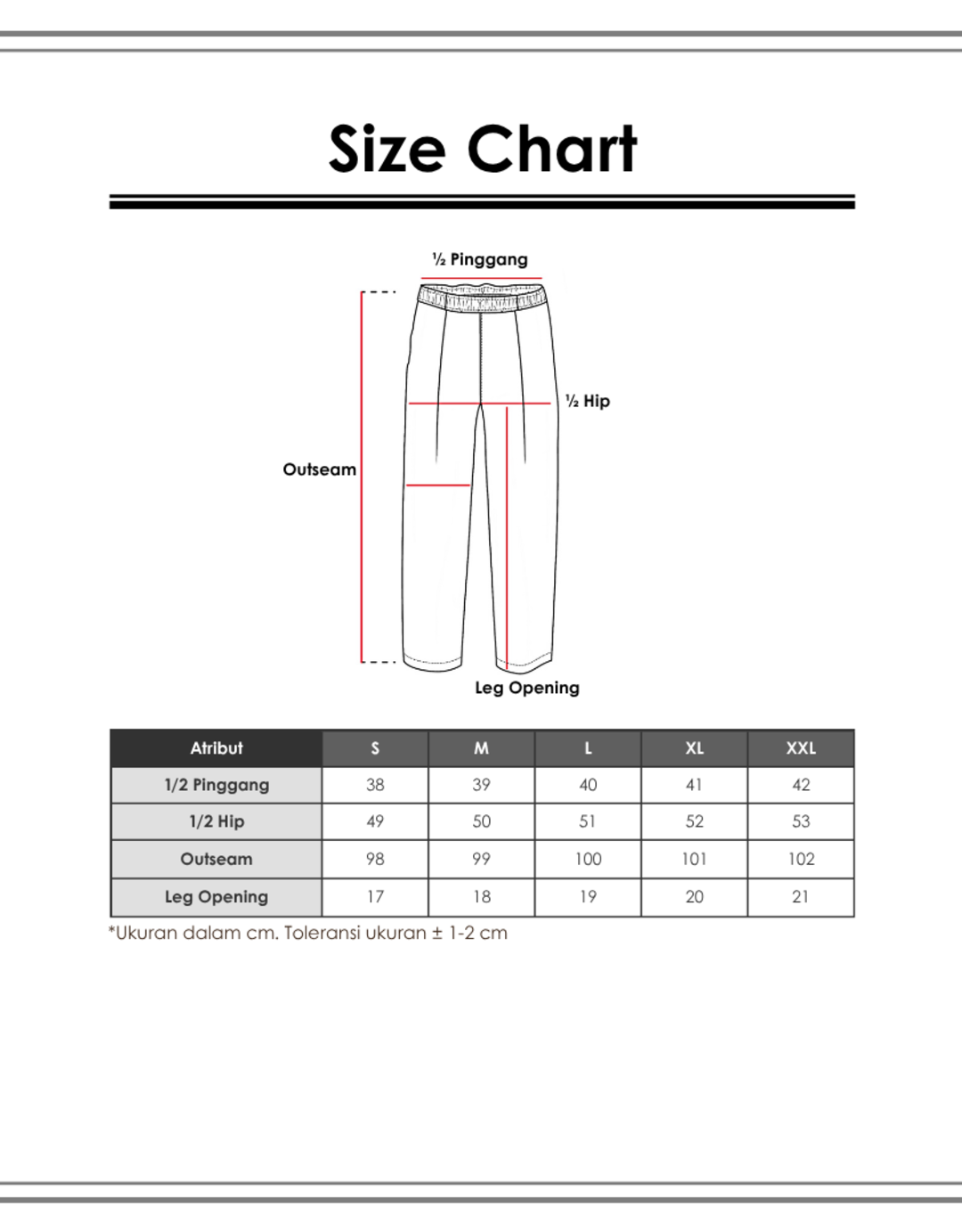 Size Chart

½ Pinggang

½ Hip

Outseam

Leg Opening

| Atribut | S | M | L | XL | XXL |
|---|---|---|---|---|---|
| 1/2 Pinggang | 38 | 39 | 40 | 41 | 42 |
| 1/2 Hip | 49 | 50 | 51 | 52 | 53 |
| Outseam | 98 | 99 | 100 | 101 | 102 |
| Leg Opening | 17 | 18 | 19 | 20 | 21 |

*Ukuran dalam cm. Toleransi ukuran ± 1-2 cm